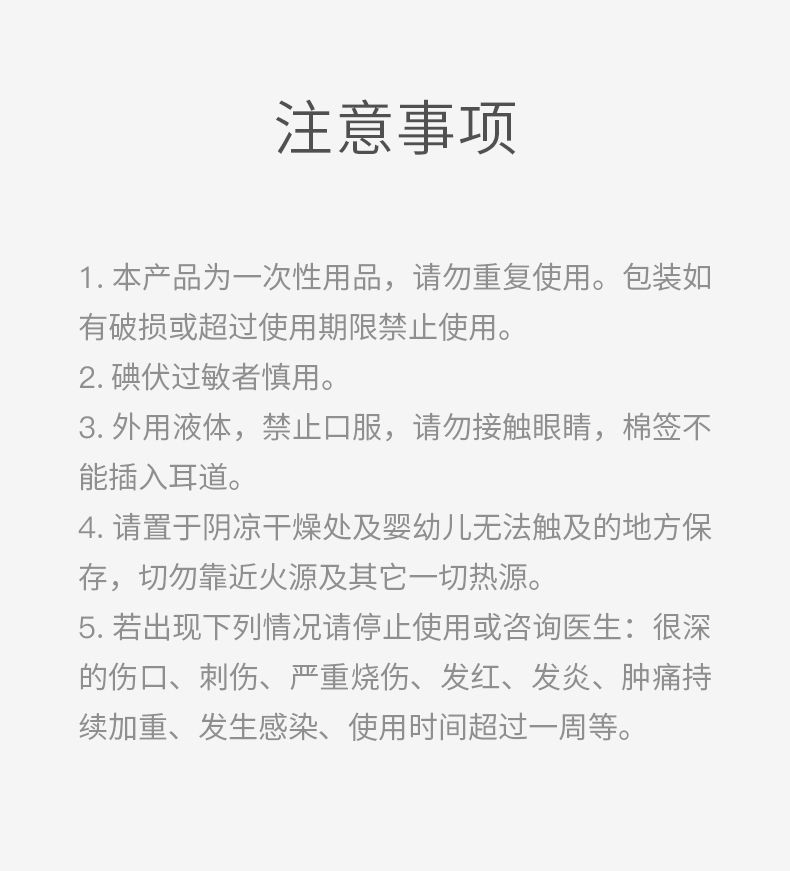 注意事项

1. 本产品为一次性用品，请勿重复使用。包装如有破损或超过使用期限禁止使用。
2. 碘伏过敏者慎用。
3. 外用液体，禁止口服，请勿接触眼睛，棉签不能插入耳道。
4. 请置于阴凉干燥处及婴幼儿无法触及的地方保存，切勿靠近火源及其它一切热源。
5. 若出现下列情况请停止使用或咨询医生：很深的伤口、刺伤、严重烧伤、发红、发炎、肿痛持续加重、发生感染、使用时间超过一周等。